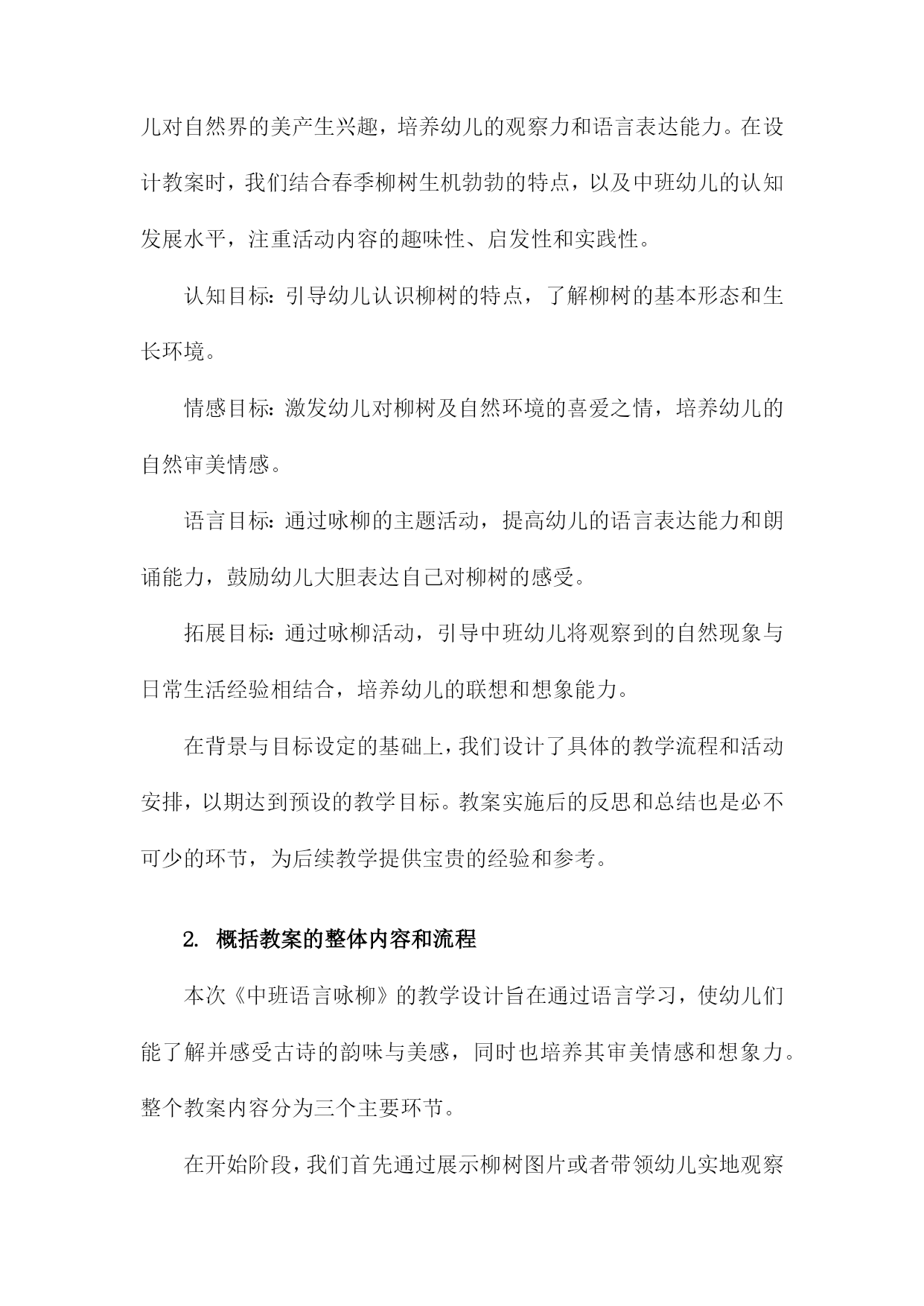 儿对自然界的美产生兴趣，培养幼儿的观察力和语言表达能力。在设计教案时，我们结合春季柳树生机勃勃的特点，以及中班幼儿的认知发展水平，注重活动内容的趣味性、启发性和实践性。

认知目标：引导幼儿认识柳树的特点，了解柳树的基本形态和生长环境。

情感目标：激发幼儿对柳树及自然环境的喜爱之情，培养幼儿的自然审美情感。

语言目标：通过咏柳的主题活动，提高幼儿的语言表达能力和朗诵能力，鼓励幼儿大胆表达自己对柳树的感受。

拓展目标：通过咏柳活动，引导中班幼儿将观察到的自然现象与日常生活经验相结合，培养幼儿的联想和想象能力。

在背景与目标设定的基础上，我们设计了具体的教学流程和活动安排，以期达到预设的教学目标。教案实施后的反思和总结也是必不可少的环节，为后续教学提供宝贵的经验和参考。

2. 概括教案的整体内容和流程

本次《中班语言咏柳》的教学设计旨在通过语言学习，使幼儿们能了解并感受古诗的韵味与美感，同时也培养其审美情感和想象力。整个教案内容分为三个主要环节。

在开始阶段，我们首先通过展示柳树图片或者带领幼儿实地观察